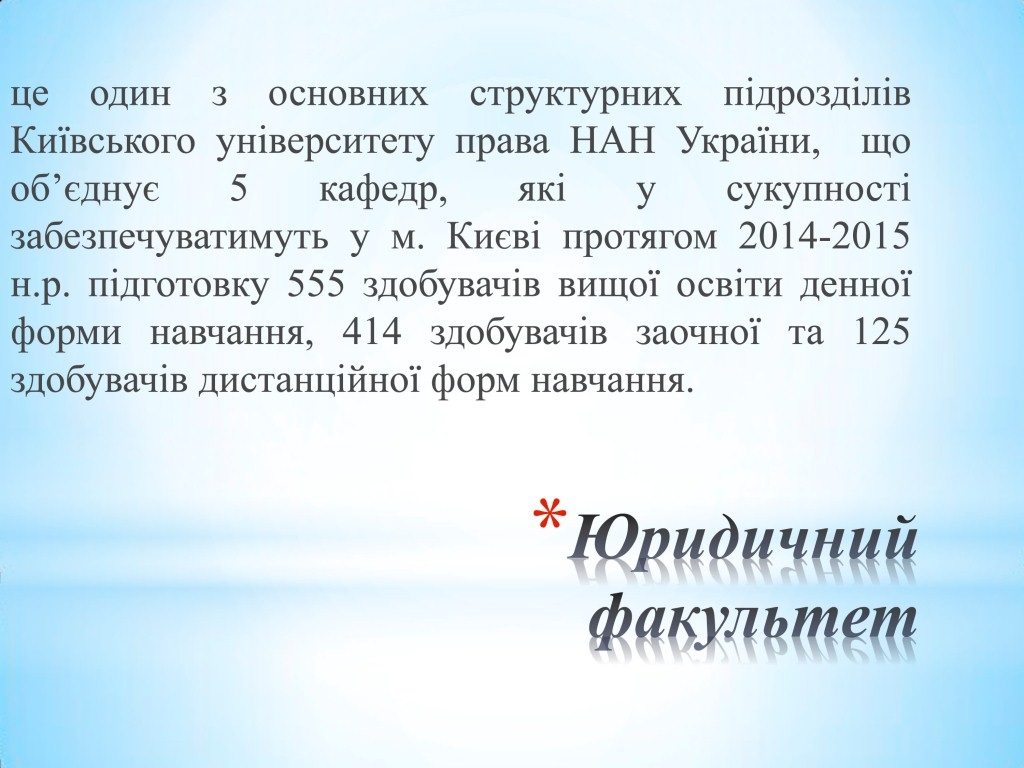 це один з основних структурних підрозділів Київського університету права НАН України, що об’єднує 5 кафедр, які у сукупності забезпечуватимуть у м. Києві протягом 2014-2015 н.р. підготовку 555 здобувачів вищої освіти денної форми навчання, 414 здобувачів заочної та 125 здобувачів дистанційної форм навчання.

*Юридичний факультет